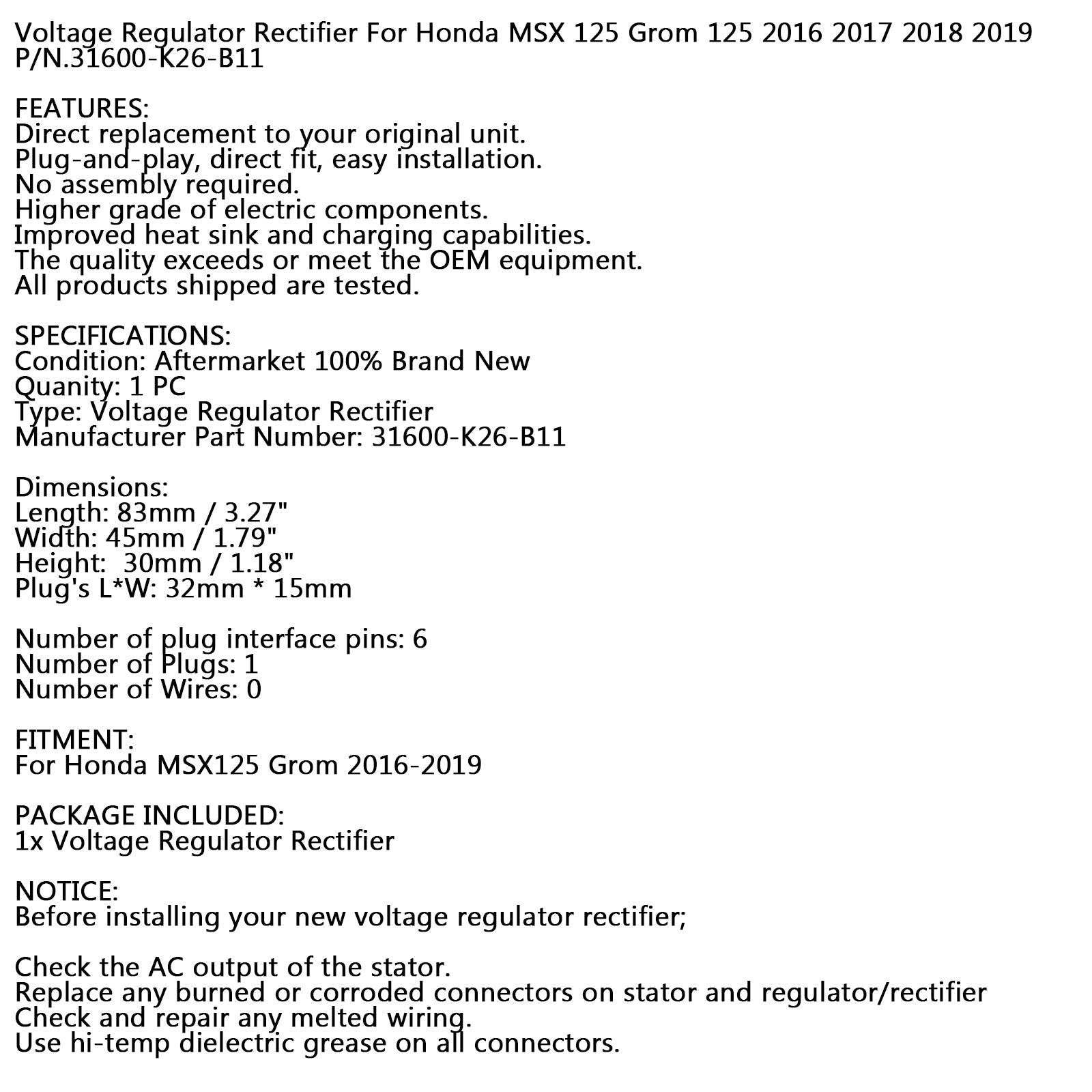 Voltage Regulator Rectifier For Honda MSX 125 Grom 125 2016 2017 2018 2019
P/N.31600-K26-B11

FEATURES:
Direct replacement to your original unit.
Plug-and-play, direct fit, easy installation.
No assembly required.
Higher grade of electric components.
Improved heat sink and charging capabilities.
The quality exceeds or meet the OEM equipment.
All products shipped are tested.

SPECIFICATIONS:
Condition: Aftermarket 100% Brand New
Quanity: 1 PC
Type: Voltage Regulator Rectifier
Manufacturer Part Number: 31600-K26-B11

Dimensions:
Length: 83mm / 3.27"
Width: 45mm / 1.79"
Height: 30mm / 1.18"
Plug's L*W: 32mm * 15mm

Number of plug interface pins: 6
Number of Plugs: 1
Number of Wires: 0

FITMENT:
For Honda MSX125 Grom 2016-2019

PACKAGE INCLUDED:
1x Voltage Regulator Rectifier

NOTICE:
Before installing your new voltage regulator rectifier;

Check the AC output of the stator.
Replace any burned or corroded connectors on stator and regulator/rectifier
Check and repair any melted wiring.
Use hi-temp dielectric grease on all connectors.